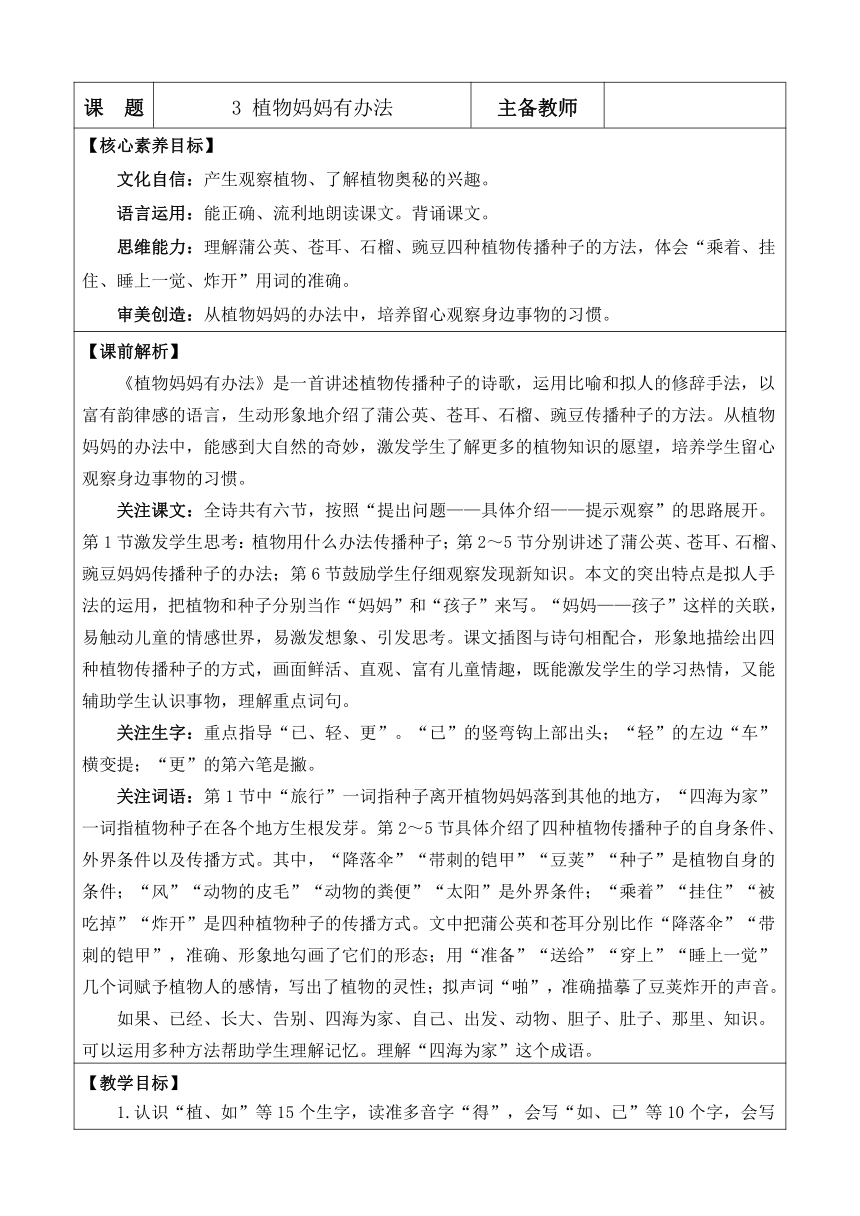 | 课　题 | 3 植物妈妈有办法 | 主备教师 |  |
|---|---|---|---|

【核心素养目标】

文化自信：产生观察植物、了解植物奥秘的兴趣。

语言运用：能正确、流利地朗读课文。背诵课文。

思维能力：理解蒲公英、苍耳、石榴、豌豆四种植物传播种子的方法，体会“乘着、挂住、睡上一觉、炸开”用词的准确。

审美创造：从植物妈妈的办法中，培养留心观察身边事物的习惯。

【课前解析】

《植物妈妈有办法》是一首讲述植物传播种子的诗歌，运用比喻和拟人的修辞手法，以富有韵律感的语言，生动形象地介绍了蒲公英、苍耳、石榴、豌豆传播种子的方法。从植物妈妈的办法中，能感到大自然的奇妙，激发学生了解更多的植物知识的愿望，培养学生留心观察身边事物的习惯。

关注课文：全诗共有六节，按照“提出问题——具体介绍——提示观察”的思路展开。第1节激发学生思考：植物用什么办法传播种子；第2～5节分别讲述了蒲公英、苍耳、石榴、豌豆妈妈传播种子的办法；第6节鼓励学生仔细观察发现新知识。本文的突出特点是拟人手法的运用，把植物和种子分别当作“妈妈”和“孩子”来写。“妈妈——孩子”这样的关联，易触动儿童的情感世界，易激发想象、引发思考。课文插图与诗句相配合，形象地描绘出四种植物传播种子的方式，画面鲜活、直观、富有儿童情趣，既能激发学生的学习热情，又能辅助学生认识事物，理解重点词句。

关注生字：重点指导“已、轻、更”。“已”的竖弯钩上部出头；“轻”的左边“车”横变提；“更”的第六笔是撇。

关注词语：第1节中“旅行”一词指种子离开植物妈妈落到其他的地方，“四海为家”一词指植物种子在各个地方生根发芽。第2～5节具体介绍了四种植物传播种子的自身条件、外界条件以及传播方式。其中，“降落伞”“带刺的铠甲”“豆荚”“种子”是植物自身的条件；“风”“动物的皮毛”“动物的粪便”“太阳”是外界条件；“乘着”“挂住”“被吃掉”“炸开”是四种植物种子的传播方式。文中把蒲公英和苍耳分别比作“降落伞”“带刺的铠甲”，准确、形象地勾画了它们的形态；用“准备”“送给”“穿上”“睡上一觉”几个词赋予植物人的感情，写出了植物的灵性；拟声词“啪”，准确描摹了豆荚炸开的声音。

如果、已经、长大、告别、四海为家、自己、出发、动物、胆子、肚子、那里、知识。可以运用多种方法帮助学生理解记忆。理解“四海为家”这个成语。

【教学目标】

1.认识“植、如”等15个生字，读准多音字“得”，会写“如、已”等10个字，会写